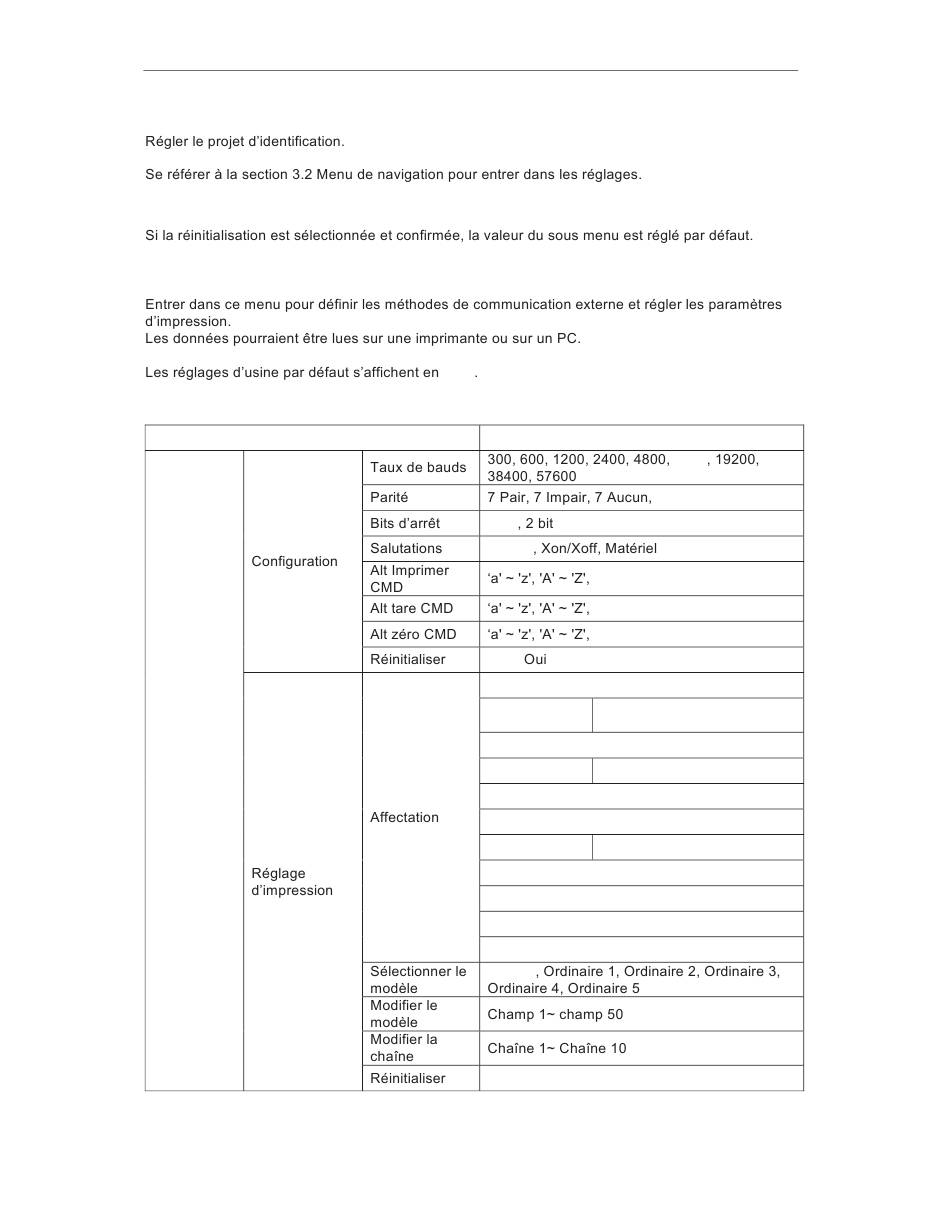 Régler le projet d'identification.

Se référer à la section 3.2 Menu de navigation pour entrer dans les réglages.

Si la réinitialisation est sélectionnée et confirmée, la valeur du sous menu est réglé par défaut.

Entrer dans ce menu pour définir les méthodes de communication externe et régler les paramètres d'impression.
Les données pourraient être lues sur une imprimante ou sur un PC.

Les réglages d'usine par défaut s'affichent en .

| | | | |
|---|---|---|---|
| | Configuration | Taux de bauds | 300, 600, 1200, 2400, 4800, , 19200, 38400, 57600 |
| | | Parité | 7 Pair, 7 Impair, 7 Aucun, |
| | | Bits d'arrêt | , 2 bit |
| | | Salutations | , Xon/Xoff, Matériel |
| | | Alt Imprimer CMD | 'a' ~ 'z', 'A' ~ 'Z', |
| | | Alt tare CMD | 'a' ~ 'z', 'A' ~ 'Z', |
| | | Alt zéro CMD | 'a' ~ 'z', 'A' ~ 'Z', |
| | | Réinitialiser | Oui |
| | Réglage d'impression | Affectation | |
| | | Sélectionner le modèle | , Ordinaire 1, Ordinaire 2, Ordinaire 3, Ordinaire 4, Ordinaire 5 |
| | | Modifier le modèle | Champ 1~ champ 50 |
| | | Modifier la chaîne | Chaîne 1~ Chaîne 10 |
| | | Réinitialiser | |